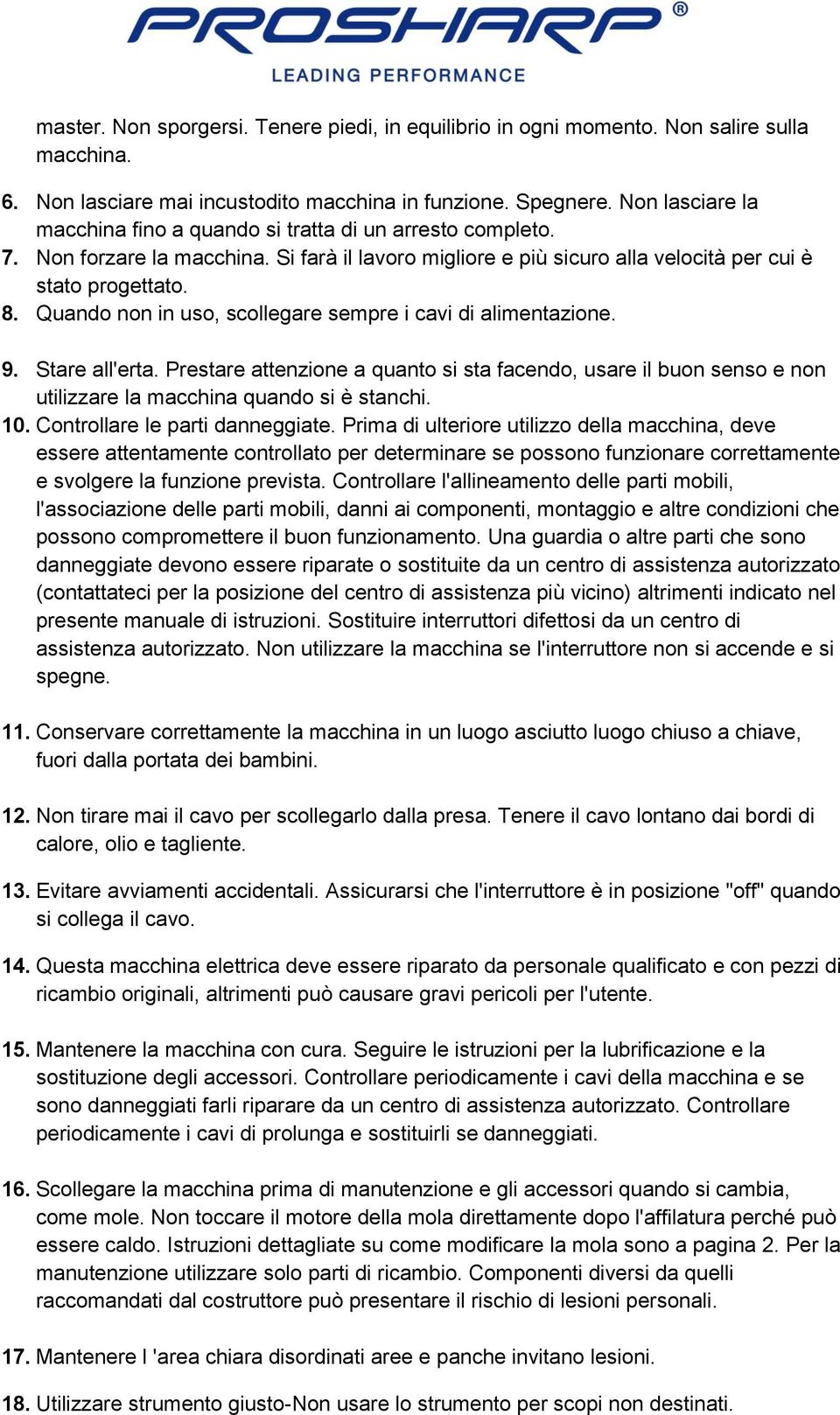 PROSHARP®
LEADING PERFORMANCE

master. Non sporgersi. Tenere piedi, in equilibrio in ogni momento. Non salire sulla macchina.

6. Non lasciare mai incustodito macchina in funzione. Spegnere. Non lasciare la macchina fino a quando si tratta di un arresto completo.
7. Non forzare la macchina. Si farà il lavoro migliore e più sicuro alla velocità per cui è stato progettato.
8. Quando non in uso, scollegare sempre i cavi di alimentazione.

9. Stare all'erta. Prestare attenzione a quanto si sta facendo, usare il buon senso e non utilizzare la macchina quando si è stanchi.
10. Controllare le parti danneggiate. Prima di ulteriore utilizzo della macchina, deve essere attentamente controllato per determinare se possono funzionare correttamente e svolgere la funzione prevista. Controllare l'allineamento delle parti mobili, l'associazione delle parti mobili, danni ai componenti, montaggio e altre condizioni che possono compromettere il buon funzionamento. Una guardia o altre parti che sono danneggiate devono essere riparate o sostituite da un centro di assistenza autorizzato (contattateci per la posizione del centro di assistenza più vicino) altrimenti indicato nel presente manuale di istruzioni. Sostituire interruttori difettosi da un centro di assistenza autorizzato. Non utilizzare la macchina se l'interruttore non si accende e si spegne.

11. Conservare correttamente la macchina in un luogo asciutto luogo chiuso a chiave, fuori dalla portata dei bambini.

12. Non tirare mai il cavo per scollegarlo dalla presa. Tenere il cavo lontano dai bordi di calore, olio e tagliente.

13. Evitare avviamenti accidentali. Assicurarsi che l'interruttore è in posizione "off" quando si collega il cavo.

14. Questa macchina elettrica deve essere riparato da personale qualificato e con pezzi di ricambio originali, altrimenti può causare gravi pericoli per l'utente.

15. Mantenere la macchina con cura. Seguire le istruzioni per la lubrificazione e la sostituzione degli accessori. Controllare periodicamente i cavi della macchina e se sono danneggiati farli riparare da un centro di assistenza autorizzato. Controllare periodicamente i cavi di prolunga e sostituirli se danneggiati.

16. Scollegare la macchina prima di manutenzione e gli accessori quando si cambia, come mole. Non toccare il motore della mola direttamente dopo l'affilatura perché può essere caldo. Istruzioni dettagliate su come modificare la mola sono a pagina 2. Per la manutenzione utilizzare solo parti di ricambio. Componenti diversi da quelli raccomandati dal costruttore può presentare il rischio di lesioni personali.

17. Mantenere l 'area chiara disordinati aree e panche invitano lesioni.

18. Utilizzare strumento giusto-Non usare lo strumento per scopi non destinati.